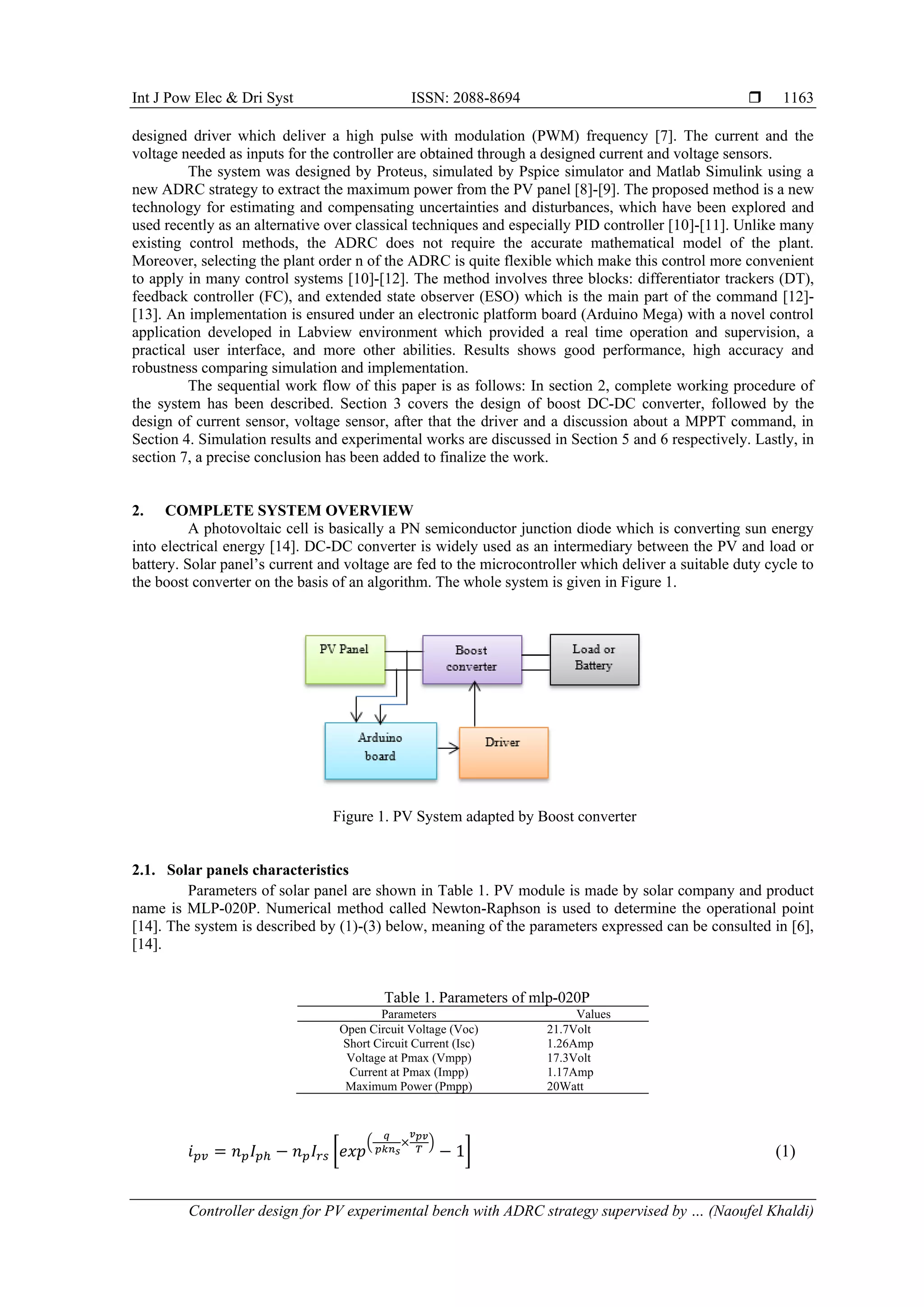 Int J Pow Elec & Dri Syst ISSN: 2088-8694 ❒ 1163

designed driver which deliver a high pulse with modulation (PWM) frequency [7]. The current and the voltage needed as inputs for the controller are obtained through a designed current and voltage sensors.

The system was designed by Proteus, simulated by Pspice simulator and Matlab Simulink using a new ADRC strategy to extract the maximum power from the PV panel [8]-[9]. The proposed method is a new technology for estimating and compensating uncertainties and disturbances, which have been explored and used recently as an alternative over classical techniques and especially PID controller [10]-[11]. Unlike many existing control methods, the ADRC does not require the accurate mathematical model of the plant. Moreover, selecting the plant order n of the ADRC is quite flexible which make this control more convenient to apply in many control systems [10]-[12]. The method involves three blocks: differentiator trackers (DT), feedback controller (FC), and extended state observer (ESO) which is the main part of the command [12]-[13]. An implementation is ensured under an electronic platform board (Arduino Mega) with a novel control application developed in Labview environment which provided a real time operation and supervision, a practical user interface, and more other abilities. Results shows good performance, high accuracy and robustness comparing simulation and implementation.

The sequential work flow of this paper is as follows: In section 2, complete working procedure of the system has been described. Section 3 covers the design of boost DC-DC converter, followed by the design of current sensor, voltage sensor, after that the driver and a discussion about a MPPT command, in Section 4. Simulation results and experimental works are discussed in Section 5 and 6 respectively. Lastly, in section 7, a precise conclusion has been added to finalize the work.

2. COMPLETE SYSTEM OVERVIEW

A photovoltaic cell is basically a PN semiconductor junction diode which is converting sun energy into electrical energy [14]. DC-DC converter is widely used as an intermediary between the PV and load or battery. Solar panel's current and voltage are fed to the microcontroller which deliver a suitable duty cycle to the boost converter on the basis of an algorithm. The whole system is given in Figure 1.

PV Panel
Boost converter
Load or Battery
Arduino board
Driver

Figure 1. PV System adapted by Boost converter

2.1. Solar panels characteristics

Parameters of solar panel are shown in Table 1. PV module is made by solar company and product name is MLP-020P. Numerical method called Newton-Raphson is used to determine the operational point [14]. The system is described by (1)-(3) below, meaning of the parameters expressed can be consulted in [6], [14].

Table 1. Parameters of mlp-020P

| Parameters | Values |
|---|---|
| Open Circuit Voltage (Voc) | 21.7Volt |
| Short Circuit Current (Isc) | 1.26Amp |
| Voltage at Pmax (Vmpp) | 17.3Volt |
| Current at Pmax (Impp) | 1.17Amp |
| Maximum Power (Pmpp) | 20Watt |

$i_{pv} = n_p I_{ph} - n_p I_{rs}\left[exp^{\left(\frac{q}{pkn_s}\times\frac{v_{pv}}{T}\right)} - 1\right]$ (1)

Controller design for PV experimental bench with ADRC strategy supervised by … (Naoufel Khaldi)